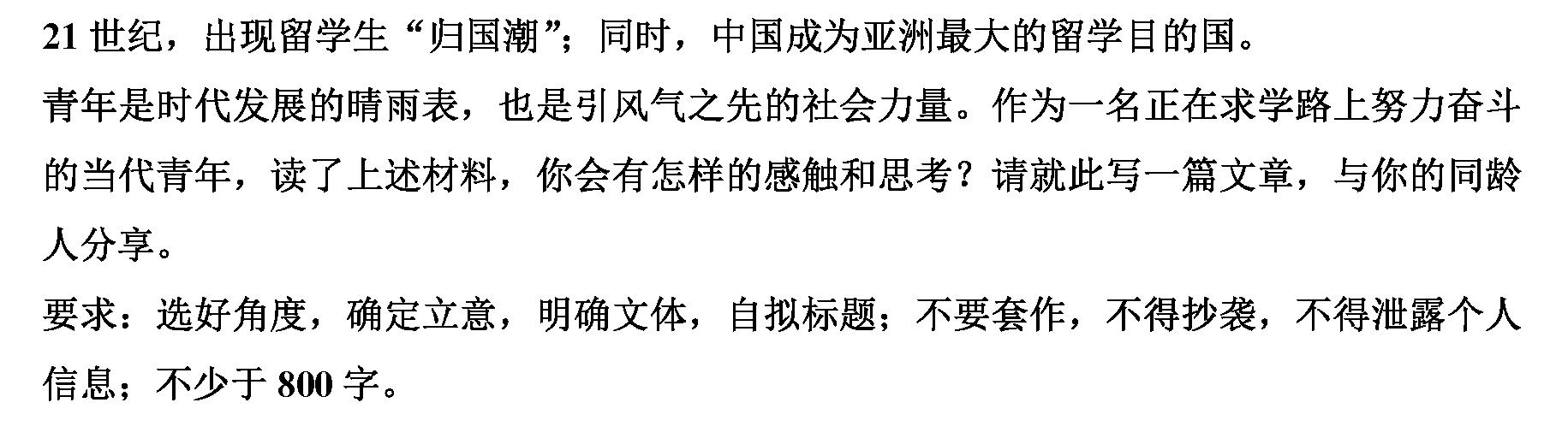 21 世纪，出现留学生“归国潮”；同时，中国成为亚洲最大的留学目的国。
青年是时代发展的晴雨表，也是引风气之先的社会力量。作为一名正在求学路上努力奋斗的当代青年，读了上述材料，你会有怎样的感触和思考？请就此写一篇文章，与你的同龄人分享。
要求：选好角度，确定立意，明确文体，自拟标题；不要套作，不得抄袭，不得泄露个人信息；不少于 800 字。